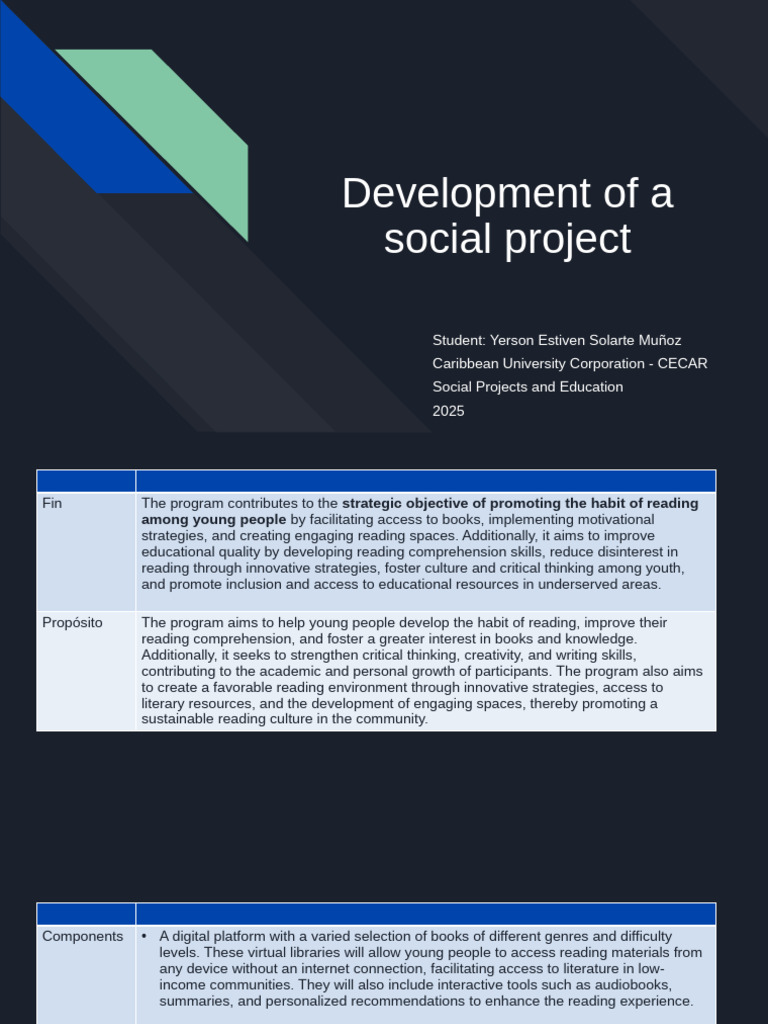 Development of a social project

Student: Yerson Estiven Solarte Muñoz
Caribbean University Corporation - CECAR
Social Projects and Education
2025

| | |
|---|---|
| Fin | The program contributes to the strategic objective of promoting the habit of reading among young people by facilitating access to books, implementing motivational strategies, and creating engaging reading spaces. Additionally, it aims to improve educational quality by developing reading comprehension skills, reduce disinterest in reading through innovative strategies, foster culture and critical thinking among youth, and promote inclusion and access to educational resources in underserved areas. |
| Propósito | The program aims to help young people develop the habit of reading, improve their reading comprehension, and foster a greater interest in books and knowledge. Additionally, it seeks to strengthen critical thinking, creativity, and writing skills, contributing to the academic and personal growth of participants. The program also aims to create a favorable reading environment through innovative strategies, access to literary resources, and the development of engaging spaces, thereby promoting a sustainable reading culture in the community. |

| | |
|---|---|
| Components | • A digital platform with a varied selection of books of different genres and difficulty levels. These virtual libraries will allow young people to access reading materials from any device without an internet connection, facilitating access to literature in low-income communities. They will also include interactive tools such as audiobooks, summaries, and personalized recommendations to enhance the reading experience. |